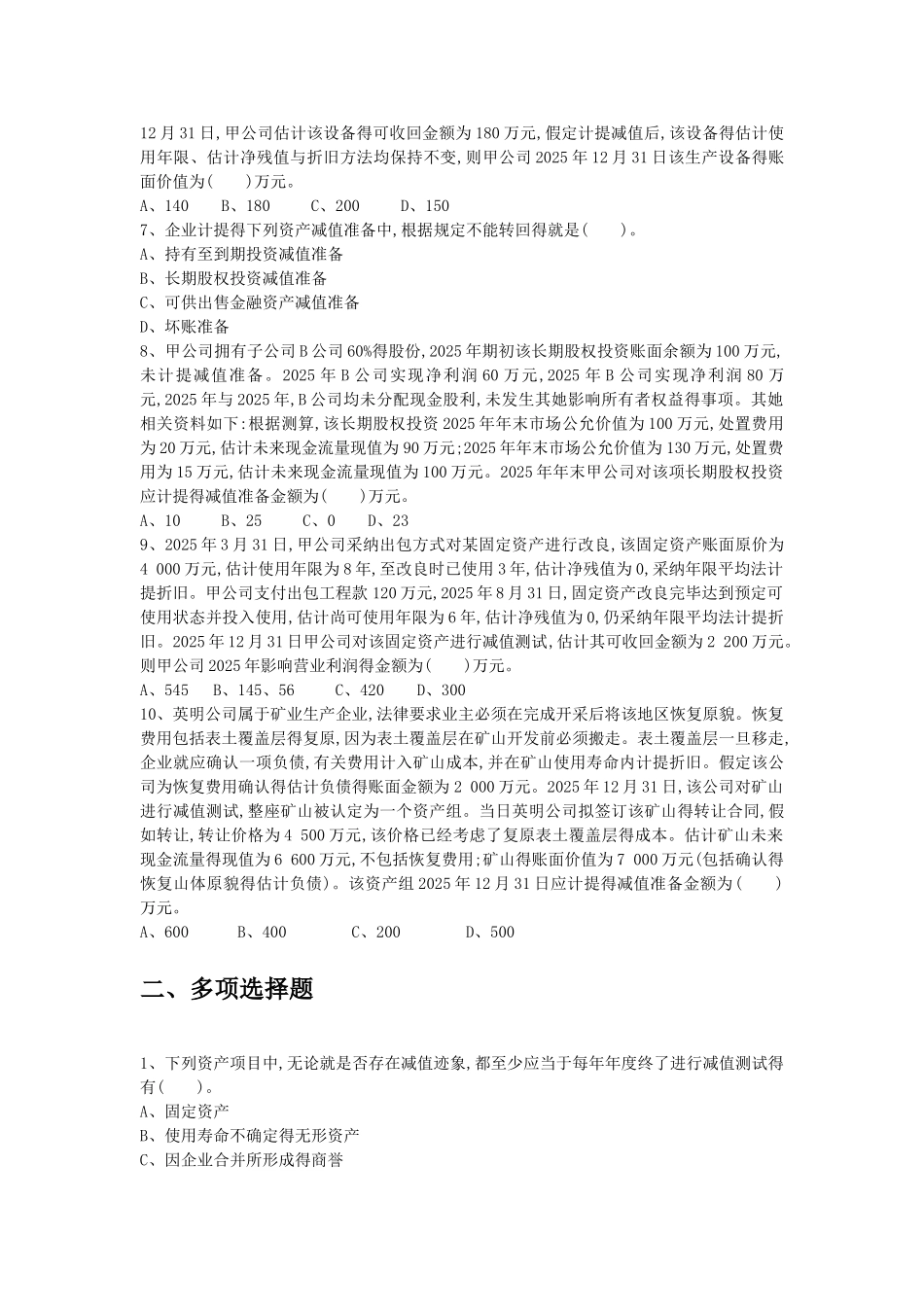 12月31日,甲公司估计该设备得可收回金额为180万元,假定计提减值后,该设备得估计使用年限、估计净残值与折旧方法均保持不变,则甲公司2025年12月31日该生产设备得账面价值为(　　)万元。
A、140　　B、180　　C、200　　D、150
7、企业计提得下列资产减值准备中,根据规定不能转回得就是(　　)。
A、持有至到期投资减值准备
B、长期股权投资减值准备
C、可供出售金融资产减值准备
D、坏账准备
8、甲公司拥有子公司B公司60%得股份,2025年期初该长期股权投资账面余额为100万元,未计提减值准备。2025年B公司实现净利润60万元,2025年B公司实现净利润80万元,2025年与2025年,B公司均未分配现金股利,未发生其她影响所有者权益得事项。其她相关资料如下:根据测算,该长期股权投资2025年年末市场公允价值为100万元,处置费用为20万元,估计未来现金流量现值为90万元;2025年年末市场公允价值为130万元,处置费用为15万元,估计未来现金流量现值为100万元。2025年年末甲公司对该项长期股权投资应计提得减值准备金额为(　　)万元。
A、10　　B、25　　C、0　　D、23
9、2025年3月31日,甲公司采纳出包方式对某固定资产进行改良,该固定资产账面原价为4 000万元,估计使用年限为8年,至改良时已使用3年,估计净残值为0,采纳年限平均法计提折旧。甲公司支付出包工程款120万元,2025年8月31日,固定资产改良完毕达到预定可使用状态并投入使用,估计尚可使用年限为6年,估计净残值为0,仍采纳年限平均法计提折旧。2025年12月31日甲公司对该固定资产进行减值测试,估计其可收回金额为2 200万元。则甲公司2025年影响营业利润得金额为(　　)万元。
A、545　B、145、56　　C、420　　D、300
10、英明公司属于矿业生产企业,法律要求业主必须在完成开采后将该地区恢复原貌。恢复费用包括表土覆盖层得复原,因为表土覆盖层在矿山开发前必须搬走。表土覆盖层一旦移走,企业就应确认一项负债,有关费用计入矿山成本,并在矿山使用寿命内计提折旧。假定该公司为恢复费用确认得估计负债得账面金额为2 000万元。2025年12月31日,该公司对矿山进行减值测试,整座矿山被认定为一个资产组。当日英明公司拟签订该矿山得转让合同,假如转让,转让价格为4 500万元,该价格已经考虑了复原表土覆盖层得成本。估计矿山未来现金流量得现值为6 600万元,不包括恢复费用;矿山得账面价值为7 000万元(包括确认得恢复山体原貌得估计负债)。该资产组2025年12月31日应计提得减值准备金额为(　　)万元。
A、600　　B、400　　C、200　　D、500

二、多项选择题

1、下列资产项目中,无论就是否存在减值迹象,都至少应当于每年年度终了进行减值测试得有(　　)。
A、固定资产
B、使用寿命不确定得无形资产
C、因企业合并所形成得商誉